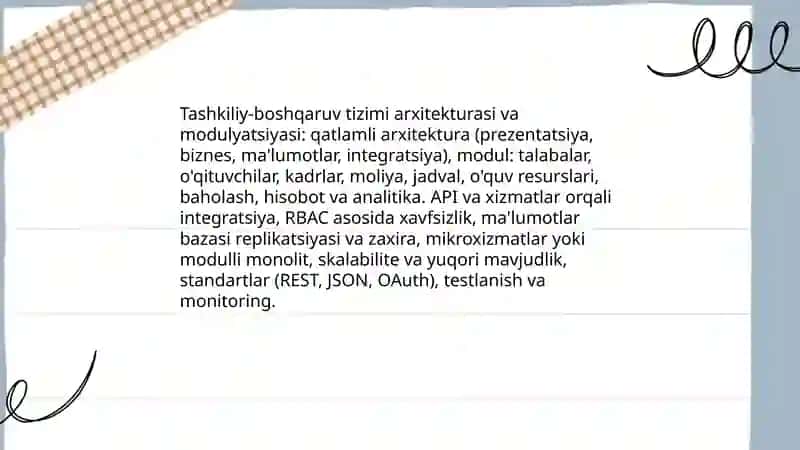 Tashkiliy-boshqaruv tizimi arxitekturasi va modulyatsiyasi: qatlamli arxitektura (prezentatsiya, biznes, ma'lumotlar, integratsiya), modul: talabalar, o'qituvchilar, kadrlar, moliya, jadval, o'quv resurslari, baholash, hisobot va analitika. API va xizmatlar orqali integratsiya, RBAC asosida xavfsizlik, ma'lumotlar bazasi replikatsiyasi va zaxira, mikroxizmatlar yoki modulli monolit, skalabilite va yuqori mavjudlik, standartlar (REST, JSON, OAuth), testlanish va monitoring.